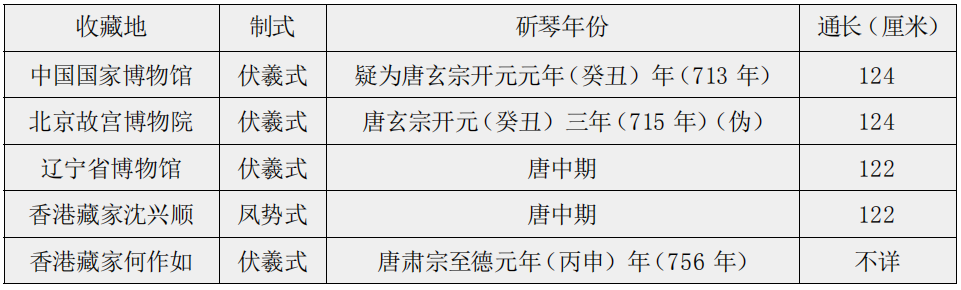 | 收藏地 | 制式 | 斫琴年份 | 通长（厘米） |
|---|---|---|---|
| 中国国家博物馆 | 伏羲式 | 疑为唐玄宗开元元年（癸丑）年（713 年） | 124 |
| 北京故宫博物院 | 伏羲式 | 唐玄宗开元（癸丑）三年（715 年）（伪） | 124 |
| 辽宁省博物馆 | 伏羲式 | 唐中期 | 122 |
| 香港藏家沈兴顺 | 凤势式 | 唐中期 | 122 |
| 香港藏家何作如 | 伏羲式 | 唐肃宗至德元年（丙申）年（756 年） | 不详 |